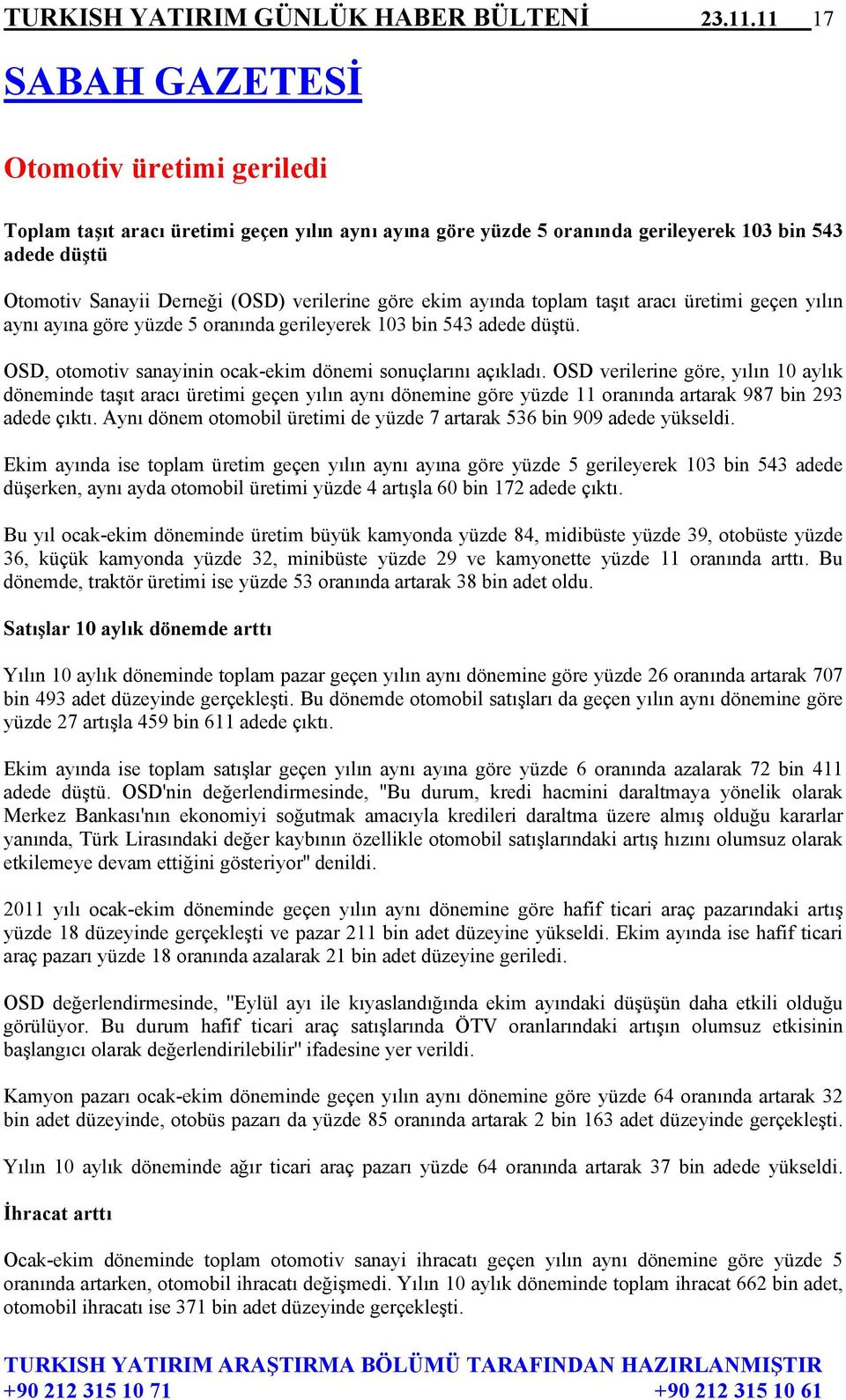 TURKISH YATIRIM GÜNLÜK HABER BÜLTENİ 23.11.11 17

SABAH GAZETESİ

Otomotiv üretimi geriledi

Toplam taşıt aracı üretimi geçen yılın aynı ayına göre yüzde 5 oranında gerileyerek 103 bin 543 adede düştü

Otomotiv Sanayii Derneği (OSD) verilerine göre ekim ayında toplam taşıt aracı üretimi geçen yılın aynı ayına göre yüzde 5 oranında gerileyerek 103 bin 543 adede düştü.

OSD, otomotiv sanayinin ocak-ekim dönemi sonuçlarını açıkladı. OSD verilerine göre, yılın 10 aylık döneminde taşıt aracı üretimi geçen yılın aynı dönemine göre yüzde 11 oranında artarak 987 bin 293 adede çıktı. Aynı dönem otomobil üretimi de yüzde 7 artarak 536 bin 909 adede yükseldi.

Ekim ayında ise toplam üretim geçen yılın aynı ayına göre yüzde 5 gerileyerek 103 bin 543 adede düşerken, aynı ayda otomobil üretimi yüzde 4 artışla 60 bin 172 adede çıktı.

Bu yıl ocak-ekim döneminde üretim büyük kamyonda yüzde 84, midibüste yüzde 39, otobüste yüzde 36, küçük kamyonda yüzde 32, minibüste yüzde 29 ve kamyonette yüzde 11 oranında arttı. Bu dönemde, traktör üretimi ise yüzde 53 oranında artarak 38 bin adet oldu.

Satışlar 10 aylık dönemde arttı

Yılın 10 aylık döneminde toplam pazar geçen yılın aynı dönemine göre yüzde 26 oranında artarak 707 bin 493 adet düzeyinde gerçekleşti. Bu dönemde otomobil satışları da geçen yılın aynı dönemine göre yüzde 27 artışla 459 bin 611 adede çıktı.

Ekim ayında ise toplam satışlar geçen yılın aynı ayına göre yüzde 6 oranında azalarak 72 bin 411 adede düştü. OSD'nin değerlendirmesinde, "Bu durum, kredi hacmini daraltmaya yönelik olarak Merkez Bankası'nın ekonomiyi soğutmak amacıyla kredileri daraltma üzere almış olduğu kararlar yanında, Türk Lirasındaki değer kaybının özellikle otomobil satışlarındaki artış hızını olumsuz olarak etkilemeye devam ettiğini gösteriyor" denildi.

2011 yılı ocak-ekim döneminde geçen yılın aynı dönemine göre hafif ticari araç pazarındaki artış yüzde 18 düzeyinde gerçekleşti ve pazar 211 bin adet düzeyine yükseldi. Ekim ayında ise hafif ticari araç pazarı yüzde 18 oranında azalarak 21 bin adet düzeyine geriledi.

OSD değerlendirmesinde, "Eylül ayı ile kıyaslandığında ekim ayındaki düşüşün daha etkili olduğu görülüyor. Bu durum hafif ticari araç satışlarında ÖTV oranlarındaki artışın olumsuz etkisinin başlangıcı olarak değerlendirilebilir" ifadesine yer verildi.

Kamyon pazarı ocak-ekim döneminde geçen yılın aynı dönemine göre yüzde 64 oranında artarak 32 bin adet düzeyinde, otobüs pazarı da yüzde 85 oranında artarak 2 bin 163 adet düzeyinde gerçekleşti.

Yılın 10 aylık döneminde ağır ticari araç pazarı yüzde 64 oranında artarak 37 bin adede yükseldi.

İhracat arttı

Ocak-ekim döneminde toplam otomotiv sanayi ihracatı geçen yılın aynı dönemine göre yüzde 5 oranında artarken, otomobil ihracatı değişmedi. Yılın 10 aylık döneminde toplam ihracat 662 bin adet, otomobil ihracatı ise 371 bin adet düzeyinde gerçekleşti.

TURKISH YATIRIM ARAŞTIRMA BÖLÜMÜ TARAFINDAN HAZIRLANMIŞTIR
+90 212 315 10 71 +90 212 315 10 61